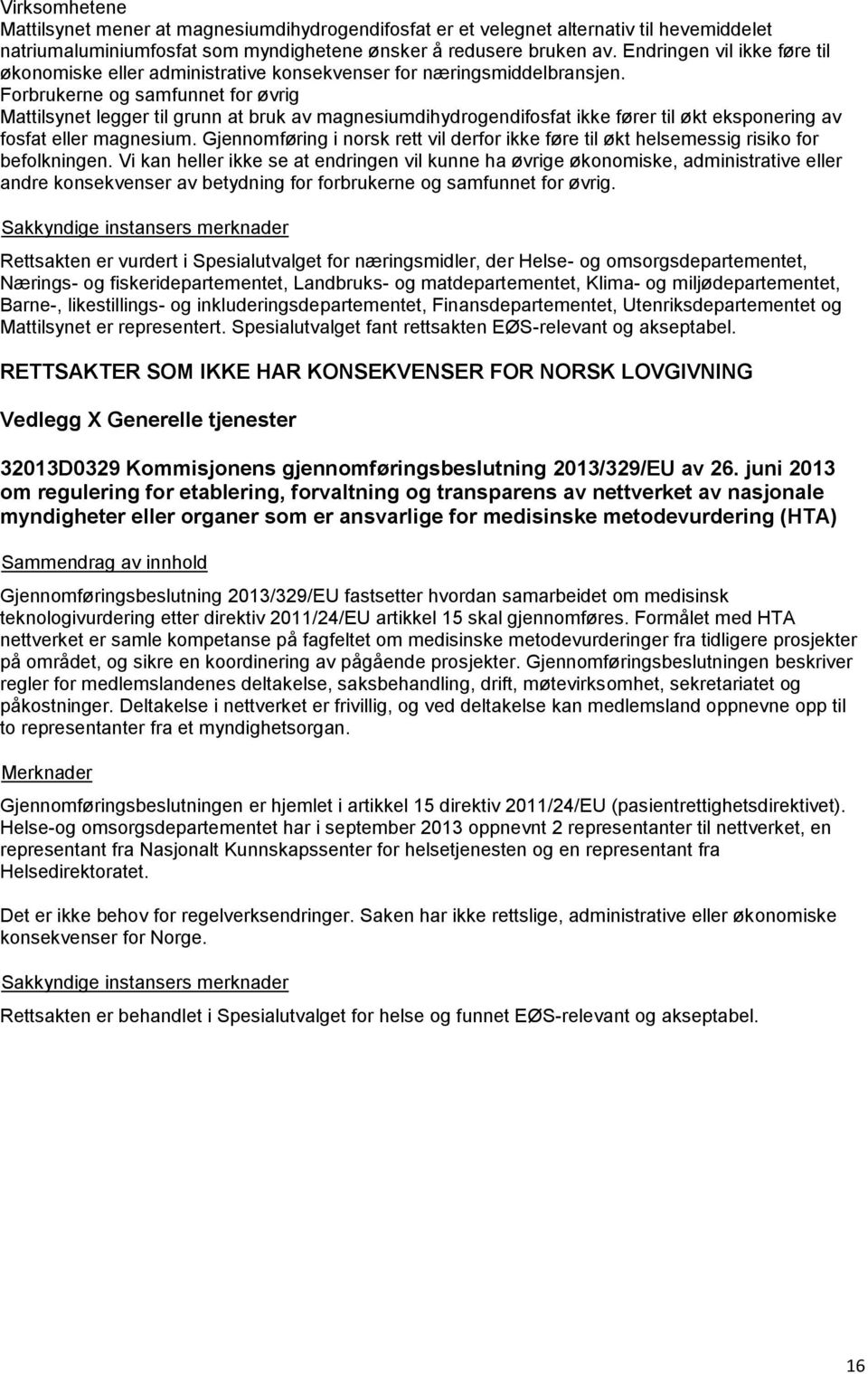 Virksomhetene
Mattilsynet mener at magnesiumdihydrogendifosfat er et velegnet alternativ til hevemiddelet natriumaluminiumfosfat som myndighetene ønsker å redusere bruken av. Endringen vil ikke føre til økonomiske eller administrative konsekvenser for næringsmiddelbransjen.
Forbrukerne og samfunnet for øvrig
Mattilsynet legger til grunn at bruk av magnesiumdihydrogendifosfat ikke fører til økt eksponering av fosfat eller magnesium. Gjennomføring i norsk rett vil derfor ikke føre til økt helsemessig risiko for befolkningen. Vi kan heller ikke se at endringen vil kunne ha øvrige økonomiske, administrative eller andre konsekvenser av betydning for forbrukerne og samfunnet for øvrig.

Sakkyndige instansers merknader

Rettsakten er vurdert i Spesialutvalget for næringsmidler, der Helse- og omsorgsdepartementet, Nærings- og fiskeridepartementet, Landbruks- og matdepartementet, Klima- og miljødepartementet, Barne-, likestillings- og inkluderingsdepartementet, Finansdepartementet, Utenriksdepartementet og Mattilsynet er representert. Spesialutvalget fant rettsakten EØS-relevant og akseptabel.

RETTSAKTER SOM IKKE HAR KONSEKVENSER FOR NORSK LOVGIVNING

Vedlegg X Generelle tjenester

32013D0329 Kommisjonens gjennomføringsbeslutning 2013/329/EU av 26. juni 2013 om regulering for etablering, forvaltning og transparens av nettverket av nasjonale myndigheter eller organer som er ansvarlige for medisinske metodevurdering (HTA)

Sammendrag av innhold

Gjennomføringsbeslutning 2013/329/EU fastsetter hvordan samarbeidet om medisinsk teknologivurdering etter direktiv 2011/24/EU artikkel 15 skal gjennomføres. Formålet med HTA nettverket er samle kompetanse på fagfeltet om medisinske metodevurderinger fra tidligere prosjekter på området, og sikre en koordinering av pågående prosjekter. Gjennomføringsbeslutningen beskriver regler for medlemslandenes deltakelse, saksbehandling, drift, møtevirksomhet, sekretariatet og påkostninger. Deltakelse i nettverket er frivillig, og ved deltakelse kan medlemsland oppnevne opp til to representanter fra et myndighetsorgan.

Merknader

Gjennomføringsbeslutningen er hjemlet i artikkel 15 direktiv 2011/24/EU (pasientrettighetsdirektivet). Helse-og omsorgsdepartementet har i september 2013 oppnevnt 2 representanter til nettverket, en representant fra Nasjonalt Kunnskapssenter for helsetjenesten og en representant fra Helsedirektoratet.

Det er ikke behov for regelverksendringer. Saken har ikke rettslige, administrative eller økonomiske konsekvenser for Norge.

Sakkyndige instansers merknader

Rettsakten er behandlet i Spesialutvalget for helse og funnet EØS-relevant og akseptabel.

16